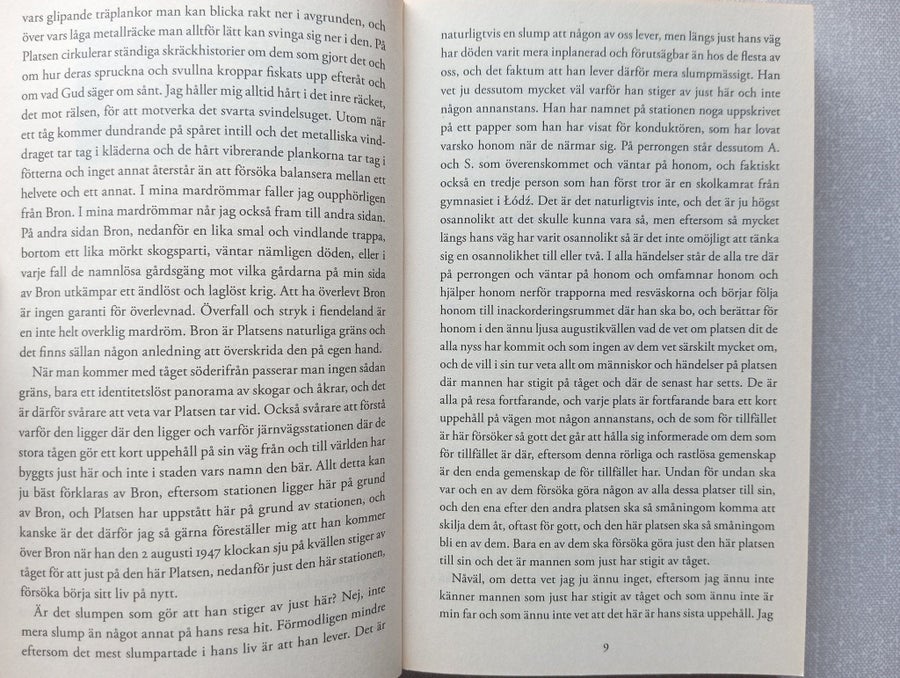 vars glipande träplankor man kan blicka rakt ner i avgrunden, och över vars låga metallräcke man alltför lätt kan svinga sig ner i den. På Platsen cirkulerar ständiga skräckhistorier om dem som gjort det och om hur deras spruckna och svullna kroppar fiskats upp efteråt och om vad Gud säger om sånt. Jag håller mig alltid hårt i det inre räcket, det mot rälsen, för att motverka det svarta svindelsuget. Utom när ett tåg kommer dundrande på spåret intill och det metalliska vinddraget tar tag i kläderna och de hårt vibrerande plankorna tar tag i fötterna och inget annat återstår än att försöka balansera mellan ett helvete och ett annat. I mina mardrömmar faller jag oupphörligen från Bron. I mina mardrömmar når jag också fram till andra sidan. På andra sidan Bron, nedanför en lika smal och vindlande trappa, bortom ett lika mörkt skogsparti, väntar nämligen döden, eller i varje fall de namnlösa gårdsgäng mot vilka gårdarna på min sida av Bron utkämpar ett ändlöst och laglöst krig. Att ha överlevt Bron är ingen garanti för överlevnad. Överfall och stryk i fiendeland är en inte helt overklig mardröm. Bron är Platsens naturliga gräns och det finns sällan någon anledning att överskrida den på egen hand.

När man kommer med tåget söderifrån passerar man ingen sådan gräns, bara ett identitetslöst panorama av skogar och åkrar, och det är därför svårare att veta var Platsen tar vid. Också svårare att förstå varför den ligger där den ligger och varför järnvägsstationen där de stora tågen gör ett kort uppehåll på sin väg från och till världen har byggts just här och inte i staden vars namn den bär. Allt detta kan ju bäst förklaras av Bron, eftersom stationen ligger här på grund av Bron, och Platsen har uppstått här på grund av stationen, och kanske är det därför jag så gärna föreställer mig att han kommer över Bron när han den 2 augusti 1947 klockan sju på kvällen stiger av tåget för att just på den här Platsen, nedanför just den här stationen, försöka börja sitt liv på nytt.

Är det slumpen som gör att han stiger av just här? Nej, inte mera slump än något annat på hans resa hit. Förmodligen mindre eftersom det mest slumpartade i hans liv är att han lever. Det är

naturligtvis en slump att någon av oss lever, men längs just hans väg har döden varit mera inplanerad och förutsägbar än hos de flesta av oss, och det faktum att han lever därför mera slumpmässigt. Han vet ju dessutom mycket väl varför han stiger av just här och inte någon annanstans. Han har namnet på stationen noga uppskrivet på ett papper som han har visat för konduktören, som har lovat varsko honom när de närmar sig. På perrongen står dessutom A. och S. som överenskommet och väntar på honom, och faktiskt också en tredje person som han först tror är en skolkamrat från gymnasiet i Łódź. Det är det naturligtvis inte, och det är ju högst osannolikt att det skulle kunna vara så, men eftersom så mycket längs hans väg har varit osannolikt så är det inte omöjligt att tänka sig en osannolikhet till eller två. I alla händelser står de alla tre där på perrongen och väntar på honom och omfamnar honom och hjälper honom nerför trapporna med resväskorna och börjar följa honom till inackorderingsrummet där han ska bo, och berättar för honom i den ännu ljusa augustikvällen vad de vet om platsen dit de alla nyss har kommit och som ingen av dem vet särskilt mycket om, och de vill i sin tur veta allt om människor och händelser på platsen där mannen har stigit på tåget och där de senast har setts. De är alla på resa fortfarande, och varje plats är fortfarande bara ett kort uppehåll på vägen mot någon annanstans, och de som för tillfället är här försöker så gott det går att hålla sig informerade om dem som för tillfället är där, eftersom denna rörliga och rastlösa gemenskap är den enda gemenskap de för tillfället har. Undan för undan ska var och en av dem försöka göra någon av alla dessa platser till sin, och den ena efter den andra platsen ska så småningom komma att skilja dem åt, oftast för gott, och den här platsen ska så småningom bli en av dem. Bara en av dem ska försöka göra just den här platsen till sin och det är mannen som just har stigit av tåget.

Nåväl, om detta vet jag ju ännu inget, eftersom jag ännu inte känner mannen som just har stigit av tåget och som ännu inte är min far och som ännu inte vet att det här är hans sista uppehåll. Jag

9